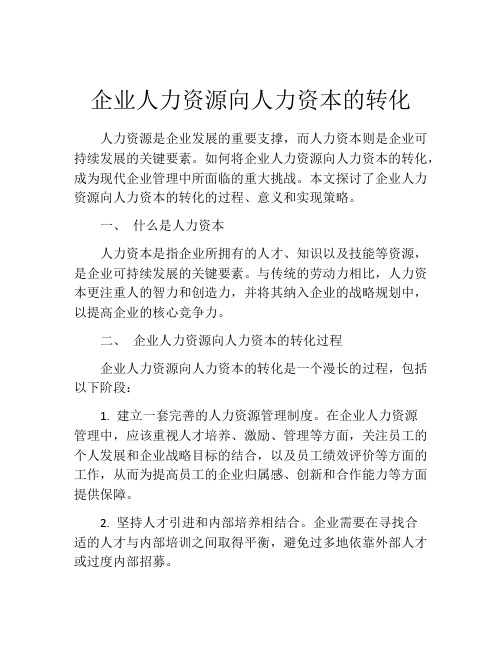 企业人力资源向人力资本的转化

人力资源是企业发展的重要支撑，而人力资本则是企业可持续发展的关键要素。如何将企业人力资源向人力资本的转化，成为现代企业管理中所面临的重大挑战。本文探讨了企业人力资源向人力资本的转化的过程、意义和实现策略。

一、 什么是人力资本

人力资本是指企业所拥有的人才、知识以及技能等资源，是企业可持续发展的关键要素。与传统的劳动力相比，人力资本更注重人的智力和创造力，并将其纳入企业的战略规划中，以提高企业的核心竞争力。

二、 企业人力资源向人力资本的转化过程

企业人力资源向人力资本的转化是一个漫长的过程，包括以下阶段：

1. 建立一套完善的人力资源管理制度。在企业人力资源管理中，应该重视人才培养、激励、管理等方面，关注员工的个人发展和企业战略目标的结合，以及员工绩效评价等方面的工作，从而为提高员工的企业归属感、创新和合作能力等方面提供保障。

2. 坚持人才引进和内部培养相结合。企业需要在寻找合适的人才与内部培训之间取得平衡，避免过多地依靠外部人才或过度内部招募。